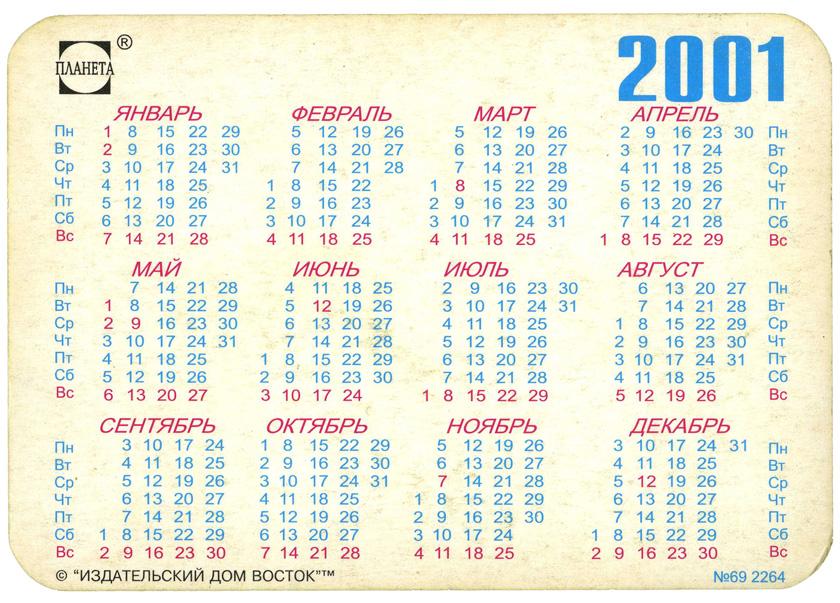 ПЛАНЕТА ®

2001

ЯНВАРЬ
Пн 1 8 15 22 29
Вт 2 9 16 23 30
Ср 3 10 17 24 31
Чт 4 11 18 25
Пт 5 12 19 26
Сб 6 13 20 27
Вс 7 14 21 28

ФЕВРАЛЬ
5 12 19 26
6 13 20 27
7 14 21 28
1 8 15 22
2 9 16 23
3 10 17 24
4 11 18 25

МАРТ
5 12 19 26
6 13 20 27
7 14 21 28
1 8 15 22 29
2 9 16 23 30
3 10 17 24 31
4 11 18 25

АПРЕЛЬ
2 9 16 23 30 Пн
3 10 17 24 Вт
4 11 18 25 Ср
5 12 19 26 Чт
6 13 20 27 Пт
7 14 21 28 Сб
1 8 15 22 29 Вс

МАЙ
Пн 7 14 21 28
Вт 1 8 15 22 29
Ср 2 9 16 23 30
Чт 3 10 17 24 31
Пт 4 11 18 25
Сб 5 12 19 26
Вс 6 13 20 27

ИЮНЬ
4 11 18 25
5 12 19 26
6 13 20 27
7 14 21 28
1 8 15 22 29
2 9 16 23 30
3 10 17 24

ИЮЛЬ
2 9 16 23 30
3 10 17 24 31
4 11 18 25
5 12 19 26
6 13 20 27
7 14 21 28
1 8 15 22 29

АВГУСТ
6 13 20 27 Пн
7 14 21 28 Вт
1 8 15 22 29 Ср
2 9 16 23 30 Чт
3 10 17 24 31 Пт
4 11 18 25 Сб
5 12 19 26 Вс

СЕНТЯБРЬ
Пн 3 10 17 24
Вт 4 11 18 25
Ср 5 12 19 26
Чт 6 13 20 27
Пт 7 14 21 28
Сб 1 8 15 22 29
Вс 2 9 16 23 30

ОКТЯБРЬ
1 8 15 22 29
2 9 16 23 30
3 10 17 24 31
4 11 18 25
5 12 19 26
6 13 20 27
7 14 21 28

НОЯБРЬ
5 12 19 26
6 13 20 27
7 14 21 28
1 8 15 22 29
2 9 16 23 30
3 10 17 24
4 11 18 25

ДЕКАБРЬ
3 10 17 24 31 Пн
4 11 18 25 Вт
5 12 19 26 Ср
6 13 20 27 Чт
7 14 21 28 Пт
1 8 15 22 29 Сб
2 9 16 23 30 Вс

© "ИЗДАТЕЛЬСКИЙ ДОМ ВОСТОК"™

№69 2264